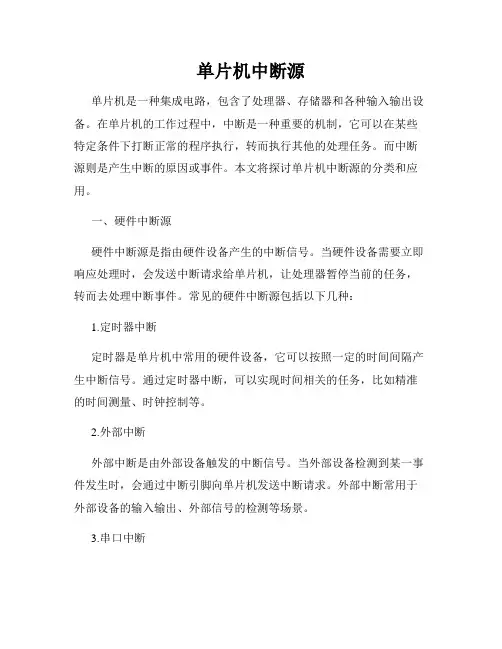 单片机中断源

单片机是一种集成电路，包含了处理器、存储器和各种输入输出设备。在单片机的工作过程中，中断是一种重要的机制，它可以在某些特定条件下打断正常的程序执行，转而执行其他的处理任务。而中断源则是产生中断的原因或事件。本文将探讨单片机中断源的分类和应用。

一、硬件中断源

硬件中断源是指由硬件设备产生的中断信号。当硬件设备需要立即响应处理时，会发送中断请求给单片机，让处理器暂停当前的任务，转而去处理中断事件。常见的硬件中断源包括以下几种：

1.定时器中断

定时器是单片机中常用的硬件设备，它可以按照一定的时间间隔产生中断信号。通过定时器中断，可以实现时间相关的任务，比如精准的时间测量、时钟控制等。

2.外部中断

外部中断是由外部设备触发的中断信号。当外部设备检测到某一事件发生时，会通过中断引脚向单片机发送中断请求。外部中断常用于外部设备的输入输出、外部信号的检测等场景。

3.串口中断